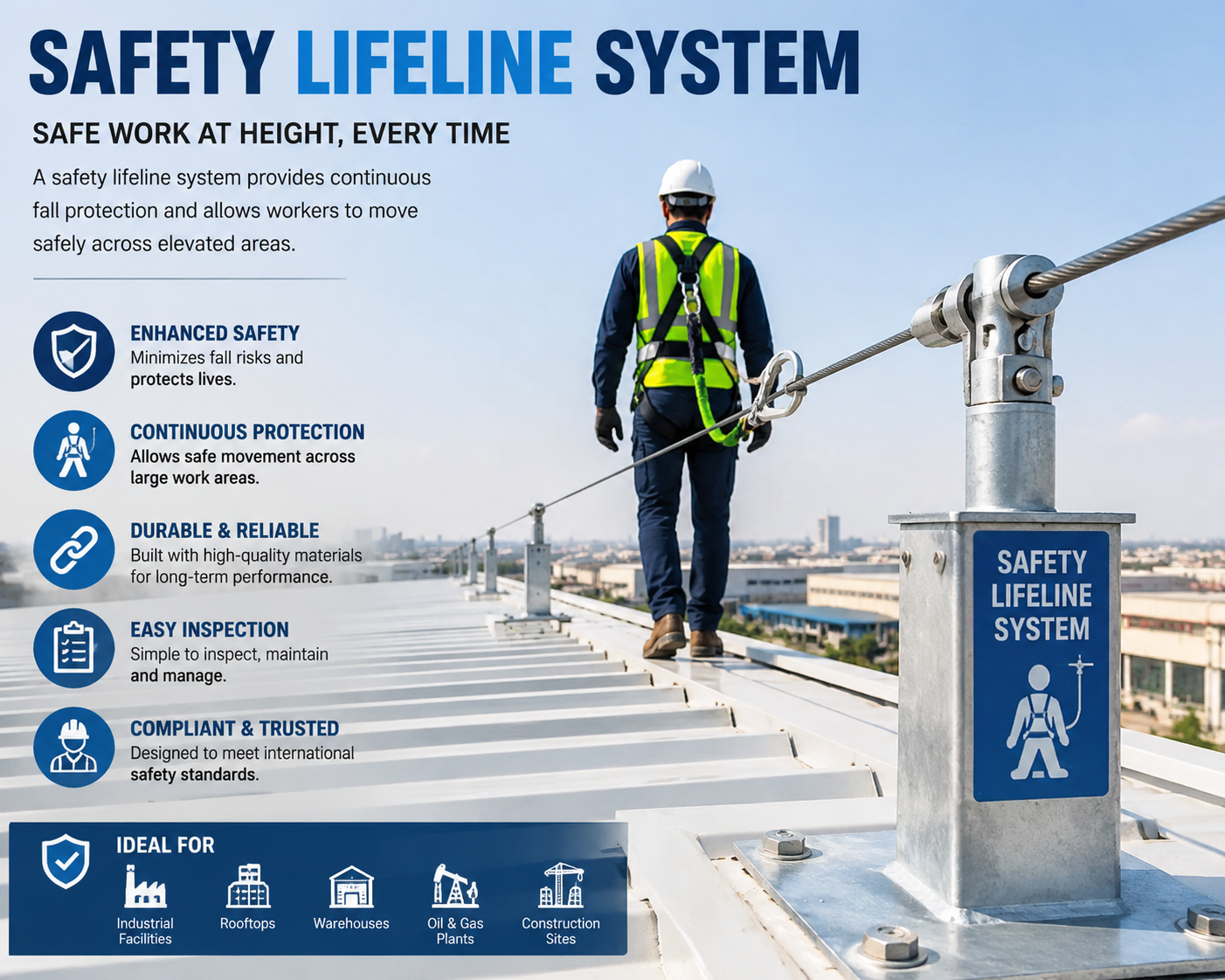 SAFETY LIFELINE SYSTEM

SAFE WORK AT HEIGHT, EVERY TIME

A safety lifeline system provides continuous fall protection and allows workers to move safely across elevated areas.

ENHANCED SAFETY
Minimizes fall risks and protects lives.

CONTINUOUS PROTECTION
Allows safe movement across large work areas.

DURABLE & RELIABLE
Built with high-quality materials for long-term performance.

EASY INSPECTION
Simple to inspect, maintain and manage.

COMPLIANT & TRUSTED
Designed to meet international safety standards.

IDEAL FOR

Industrial Facilities

Rooftops

Warehouses

Oil & Gas Plants

Construction Sites

SAFETY LIFELINE SYSTEM